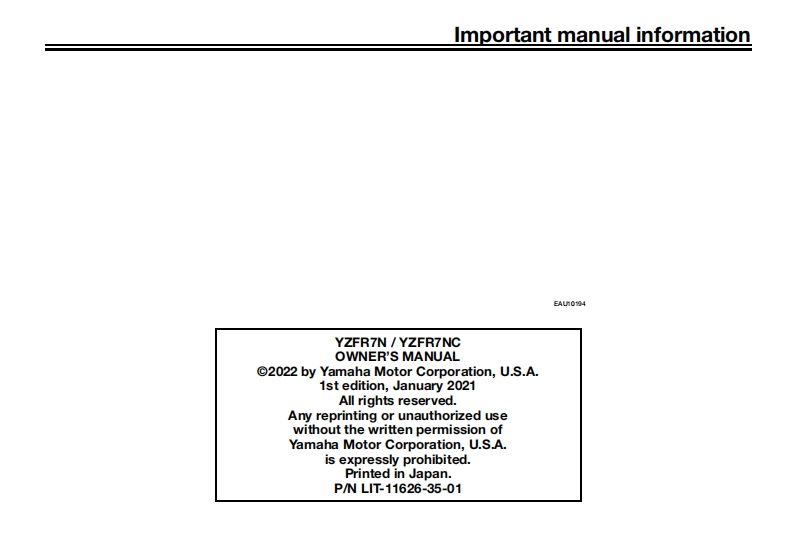 Important manual information

EAU10194

YZFR7N / YZFR7NC
OWNER'S MANUAL
©2022 by Yamaha Motor Corporation, U.S.A.
1st edition, January 2021
All rights reserved.
Any reprinting or unauthorized use
without the written permission of
Yamaha Motor Corporation, U.S.A.
is expressly prohibited.
Printed in Japan.
P/N LIT-11626-35-01